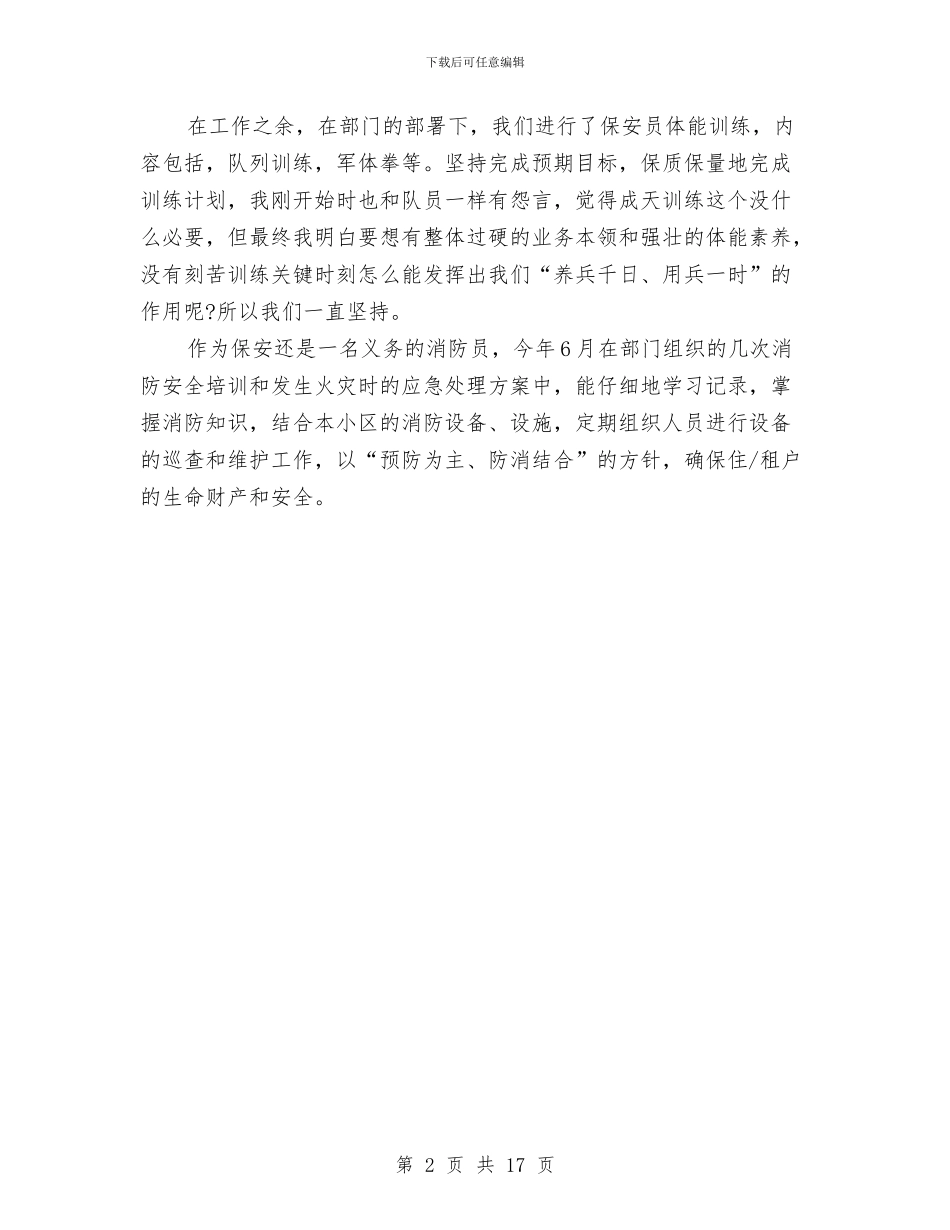 下载后可任意编辑

在工作之余，在部门的部署下，我们进行了保安员体能训练，内容包括，队列训练，军体拳等。坚持完成预期目标，保质保量地完成训练计划，我刚开始时也和队员一样有怨言，觉得成天训练这个没什么必要，但最终我明白要想有整体过硬的业务本领和强壮的体能素养，没有刻苦训练关键时刻怎么能发挥出我们“养兵千日、用兵一时”的作用呢?所以我们一直坚持。

作为保安还是一名义务的消防员，今年6月在部门组织的几次消防安全培训和发生火灾时的应急处理方案中，能仔细地学习记录，掌握消防知识，结合本小区的消防设备、设施，定期组织人员进行设备的巡查和维护工作，以“预防为主、防消结合”的方针，确保住/租户的生命财产和安全。

第 2 页 共 17 页